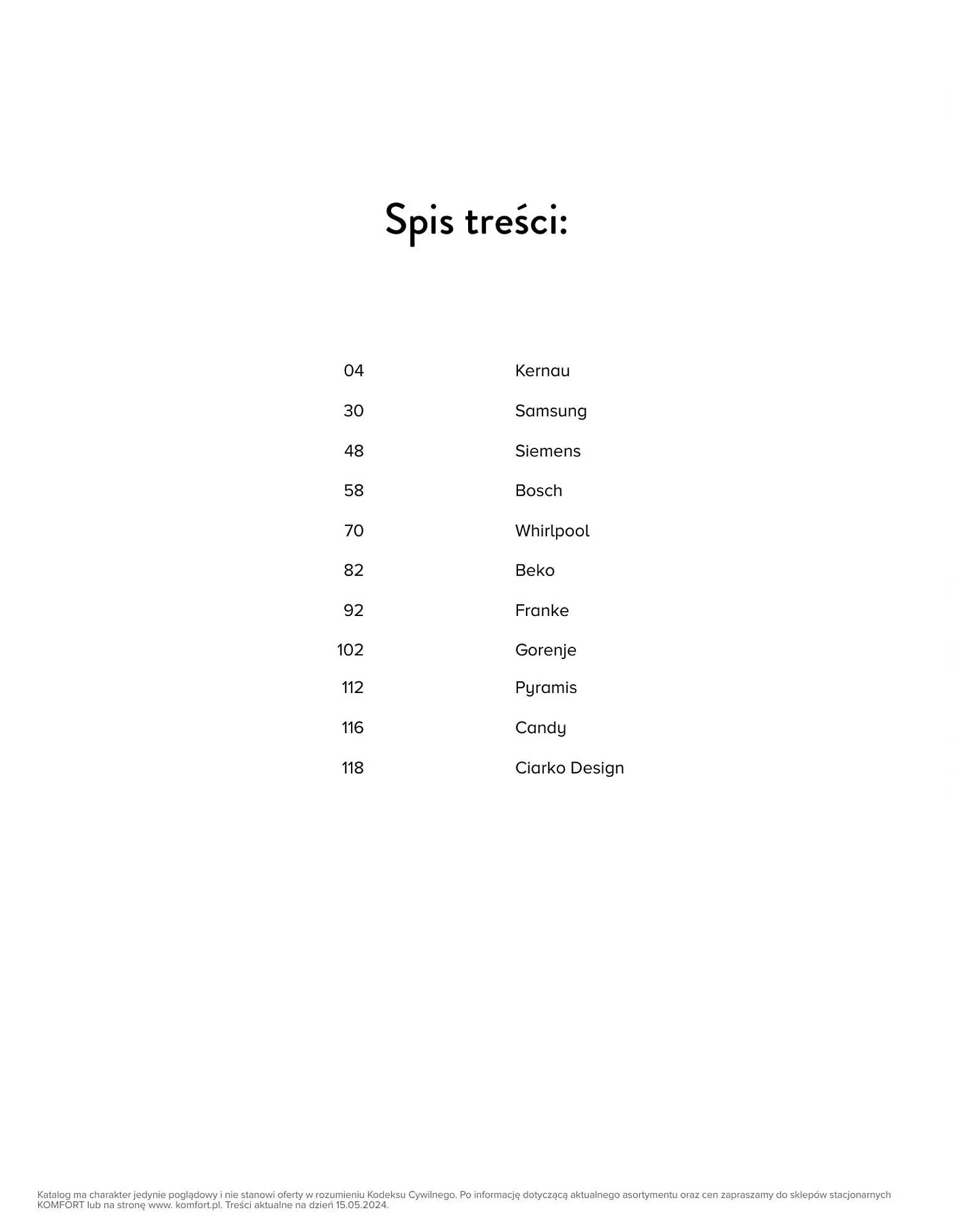 Spis treści:

04 Kernau

30 Samsung

48 Siemens

58 Bosch

70 Whirlpool

82 Beko

92 Franke

102 Gorenje

112 Pyramis

116 Candy

118 Ciarko Design

Katalog ma charakter jedynie poglądowy i nie stanowi oferty w rozumieniu Kodeksu Cywilnego. Po informację dotyczącą aktualnego asortymentu oraz cen zapraszamy do sklepów stacjonarnych KOMFORT lub na stronę www. komfort.pl. Treści aktualne na dzień 15.05.2024.